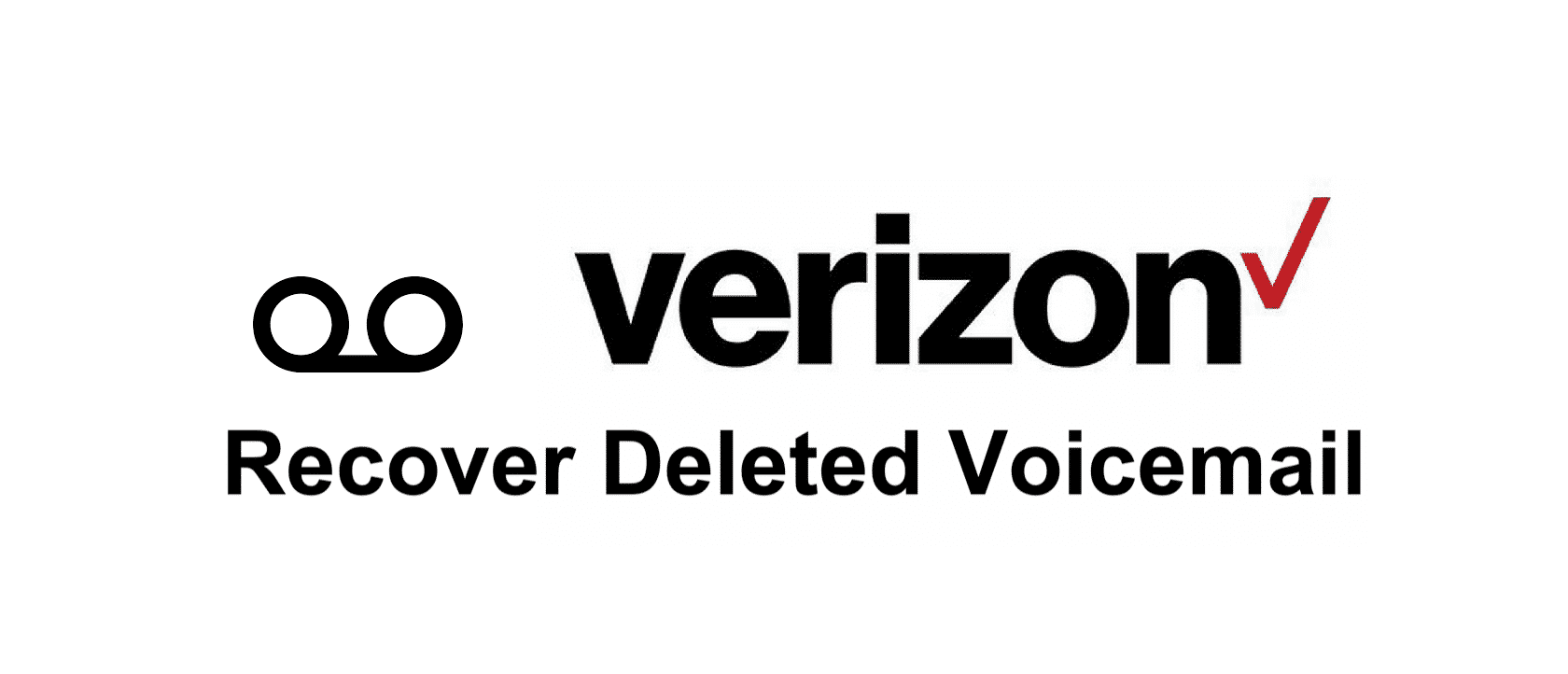 verizon

Recover Deleted Voicemail